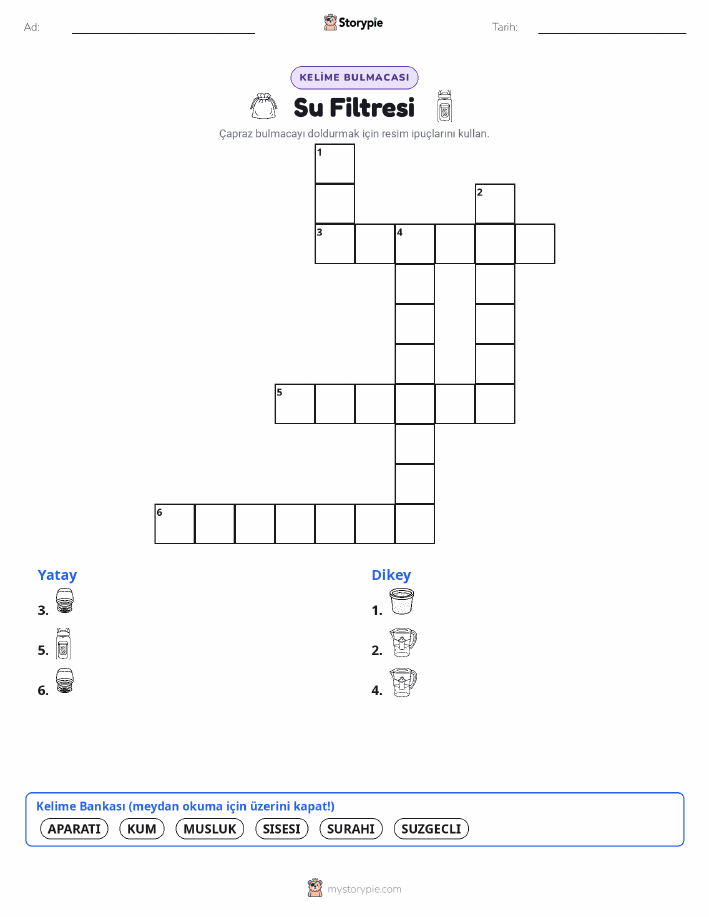 Ad: ____

Storypie

Tarih: ____

KELİME BULMACASI

Su Filtresi

Çapraz bulmacayı doldurmak için resim ipuçlarını kullan.

1

2

3

4

5

6

Yatay

3.

5.

6.

Dikey

1.

2.

4.

Kelime Bankası (meydan okuma için üzerini kapat!)

APARATI KUM MUSLUK SISESI SURAHI SUZGECLI

mystorypie.com